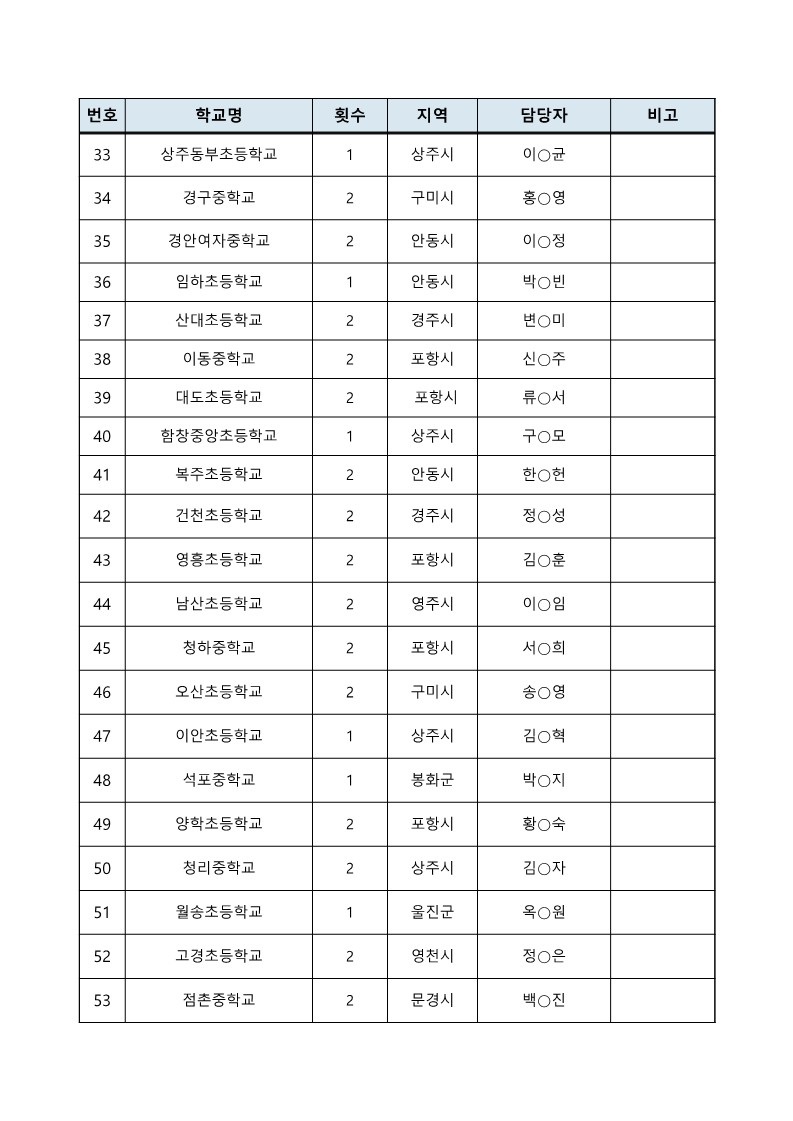 | 번호 | 학교명 | 횟수 | 지역 | 담당자 | 비고 |
|---|---|---|---|---|---|
| 33 | 상주동부초등학교 | 1 | 상주시 | 이○균 | |
| 34 | 경구중학교 | 2 | 구미시 | 홍○영 | |
| 35 | 경안여자중학교 | 2 | 안동시 | 이○정 | |
| 36 | 임하초등학교 | 1 | 안동시 | 박○빈 | |
| 37 | 산대초등학교 | 2 | 경주시 | 변○미 | |
| 38 | 이동중학교 | 2 | 포항시 | 신○주 | |
| 39 | 대도초등학교 | 2 | 포항시 | 류○서 | |
| 40 | 함창중앙초등학교 | 1 | 상주시 | 구○모 | |
| 41 | 복주초등학교 | 2 | 안동시 | 한○헌 | |
| 42 | 건천초등학교 | 2 | 경주시 | 정○성 | |
| 43 | 영흥초등학교 | 2 | 포항시 | 김○훈 | |
| 44 | 남산초등학교 | 2 | 영주시 | 이○임 | |
| 45 | 청하중학교 | 2 | 포항시 | 서○희 | |
| 46 | 오산초등학교 | 2 | 구미시 | 송○영 | |
| 47 | 이안초등학교 | 1 | 상주시 | 김○혁 | |
| 48 | 석포중학교 | 1 | 봉화군 | 박○지 | |
| 49 | 양학초등학교 | 2 | 포항시 | 황○숙 | |
| 50 | 청리중학교 | 2 | 상주시 | 김○자 | |
| 51 | 월송초등학교 | 1 | 울진군 | 옥○원 | |
| 52 | 고경초등학교 | 2 | 영천시 | 정○은 | |
| 53 | 점촌중학교 | 2 | 문경시 | 백○진 | |